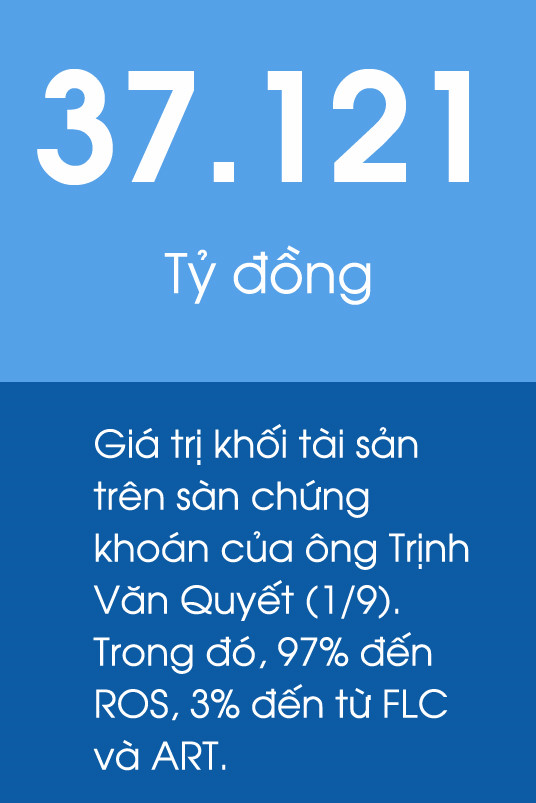 37.121

Tỷ đồng

Giá trị khối tài sản trên sàn chứng khoán của ông Trịnh Văn Quyết (1/9). Trong đó, 97% đến ROS, 3% đến từ FLC và ART.